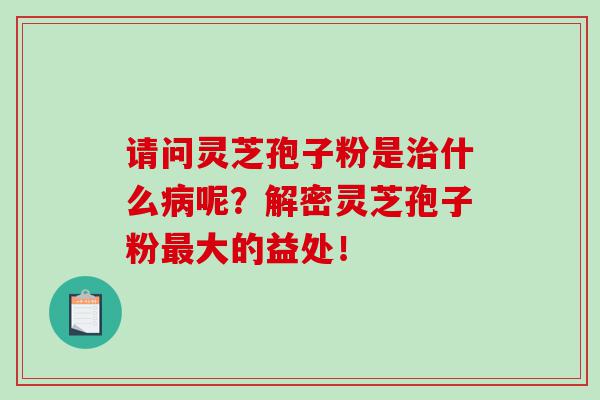 请问灵芝孢子粉是治什么病呢？解密灵芝孢子粉最大的益处！